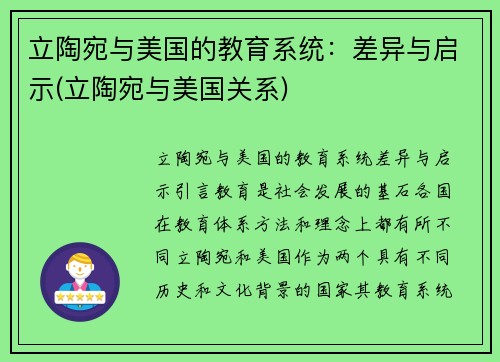 立陶宛与美国的教育系统：差异与启示(立陶宛与美国关系)

立陶宛与美国的教育系统差异与启示引言教育是社会发展的基石各国在教育体系方法和理念上都有所不同立陶宛和美国作为两个具有不同历史和文化背景的国家其教育系统